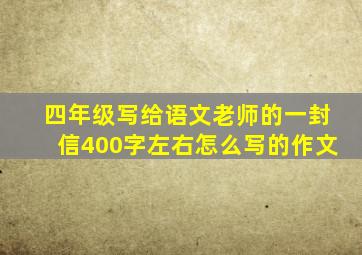 四年级写给语文老师的一封信400字左右怎么写的作文